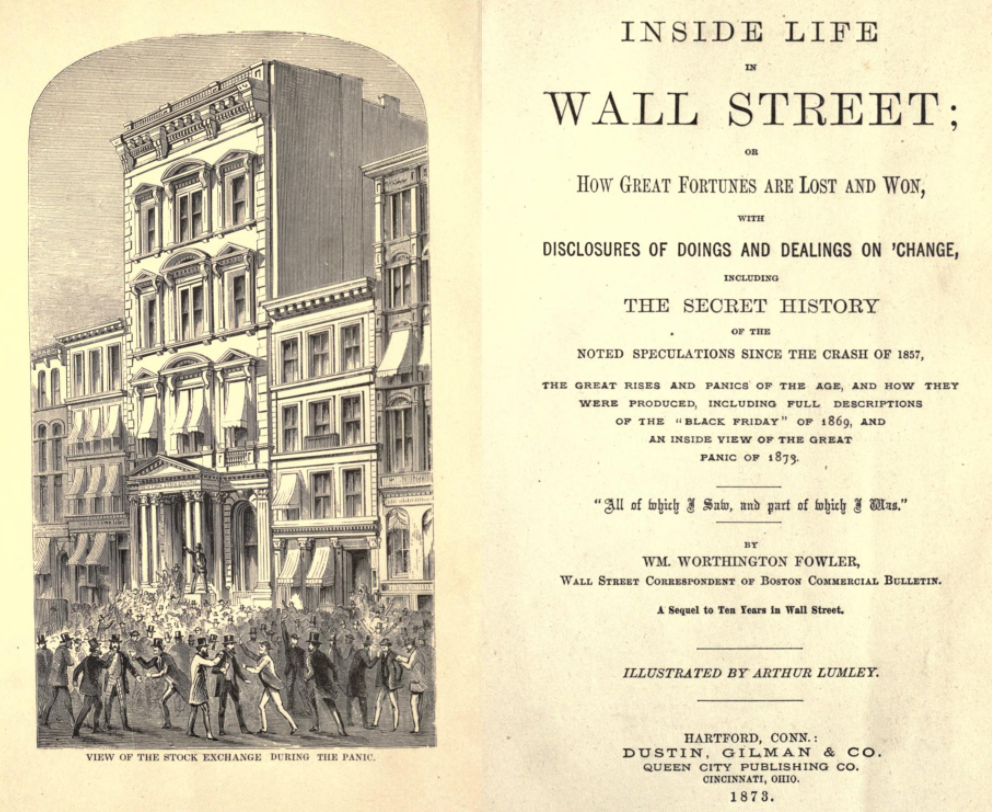 VIEW OF THE STOCK EXCHANGE DURING THE PANIC.

INSIDE LIFE

IN

WALL STREET;

OR

HOW GREAT FORTUNES ARE LOST AND WON,

WITH

DISCLOSURES OF DOINGS AND DEALINGS ON 'CHANGE,

INCLUDING

THE SECRET HISTORY

OF THE

NOTED SPECULATIONS SINCE THE CRASH OF 1857,

THE GREAT RISES AND PANICS OF THE AGE, AND HOW THEY WERE PRODUCED, INCLUDING FULL DESCRIPTIONS OF THE "BLACK FRIDAY" OF 1869, AND AN INSIDE VIEW OF THE GREAT PANIC OF 1873.

"All of which I Saw, and part of which I Was."

BY

WM. WORTHINGTON FOWLER,

WALL STREET CORRESPONDENT OF BOSTON COMMERCIAL BULLETIN.

A Sequel to Ten Years in Wall Street.

ILLUSTRATED BY ARTHUR LUMLEY.

HARTFORD, CONN.:
DUSTIN, GILMAN & CO.
QUEEN CITY PUBLISHING CO.
CINCINNATI, OHIO.
1873.